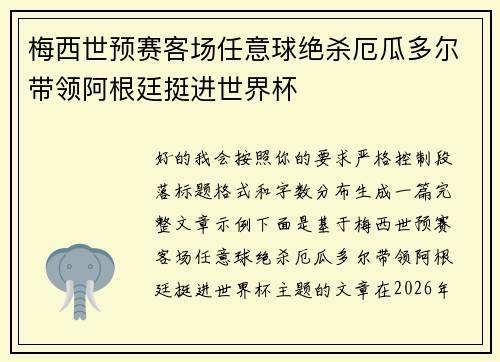 梅西世预赛客场任意球绝杀厄瓜多尔带领阿根廷挺进世界杯

好的我会按照你的要求严格控制段落标题格式和字数分布生成一篇完整文章示例下面是基于梅西世预赛客场任意球绝杀厄瓜多尔带领阿根廷挺进世界杯主题的文章在2026年